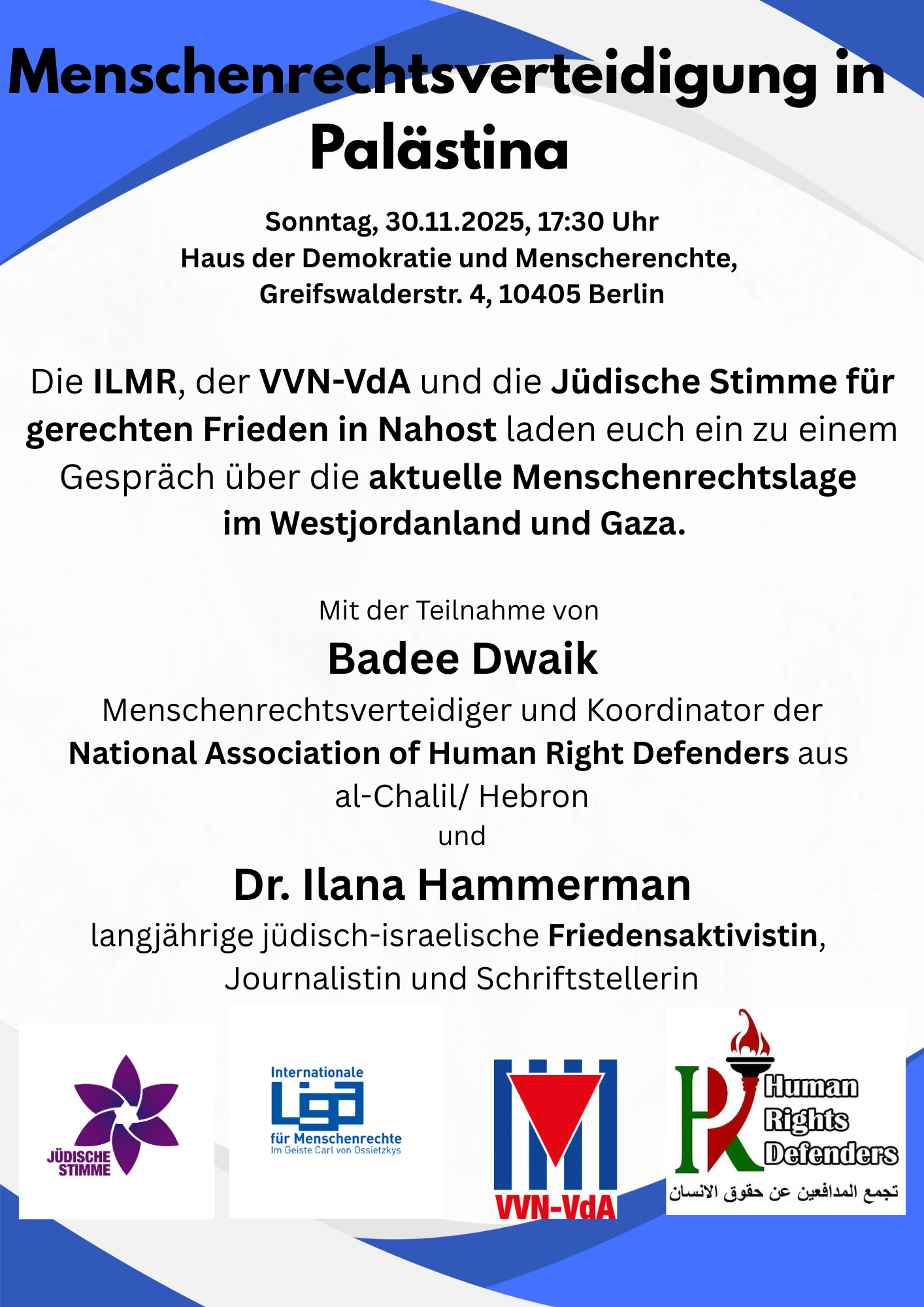 Menschenrechtsverteidigung in Palästina

Sonntag, 30.11.2025, 17:30 Uhr
Haus der Demokratie und Menscherenchte,
Greifswalderstr. 4, 10405 Berlin

Die ILMR, der VVN-VdA und die Jüdische Stimme für gerechten Frieden in Nahost laden euch ein zu einem Gespräch über die aktuelle Menschenrechtslage im Westjordanland und Gaza.

Mit der Teilnahme von
Badee Dwaik
Menschenrechtsverteidiger und Koordinator der National Association of Human Right Defenders aus al-Chalil/ Hebron
und
Dr. Ilana Hammerman
langjährige jüdisch-israelische Friedensaktivistin, Journalistin und Schriftstellerin

JÜDISCHE STIMME

Internationale Liga für Menschenrechte
Im Geiste Carl von Ossietzkys

VVN-VdA

Human Rights Defenders
تجمع المدافعين عن حقوق الانسان